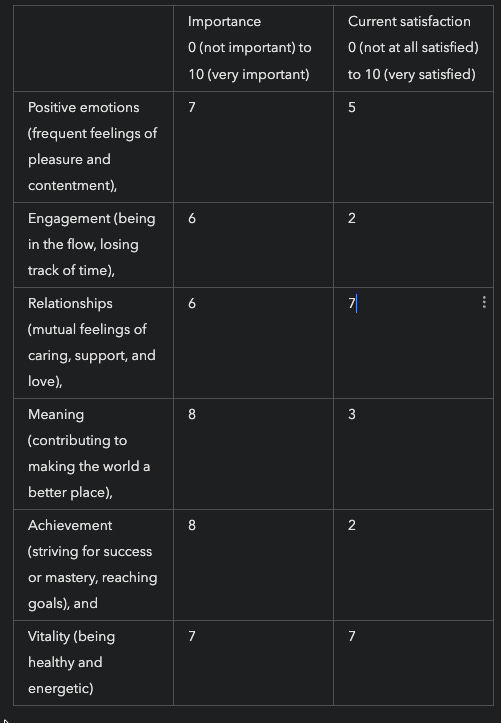 | | Importance 0 (not important) to 10 (very important) | Current satisfaction 0 (not at all satisfied) to 10 (very satisfied) |
|---|---|---|
| Positive emotions (frequent feelings of pleasure and contentment), | 7 | 5 |
| Engagement (being in the flow, losing track of time), | 6 | 2 |
| Relationships (mutual feelings of caring, support, and love), | 6 | 7 |
| Meaning (contributing to making the world a better place), | 8 | 3 |
| Achievement (striving for success or mastery, reaching goals), and | 8 | 2 |
| Vitality (being healthy and energetic) | 7 | 7 |